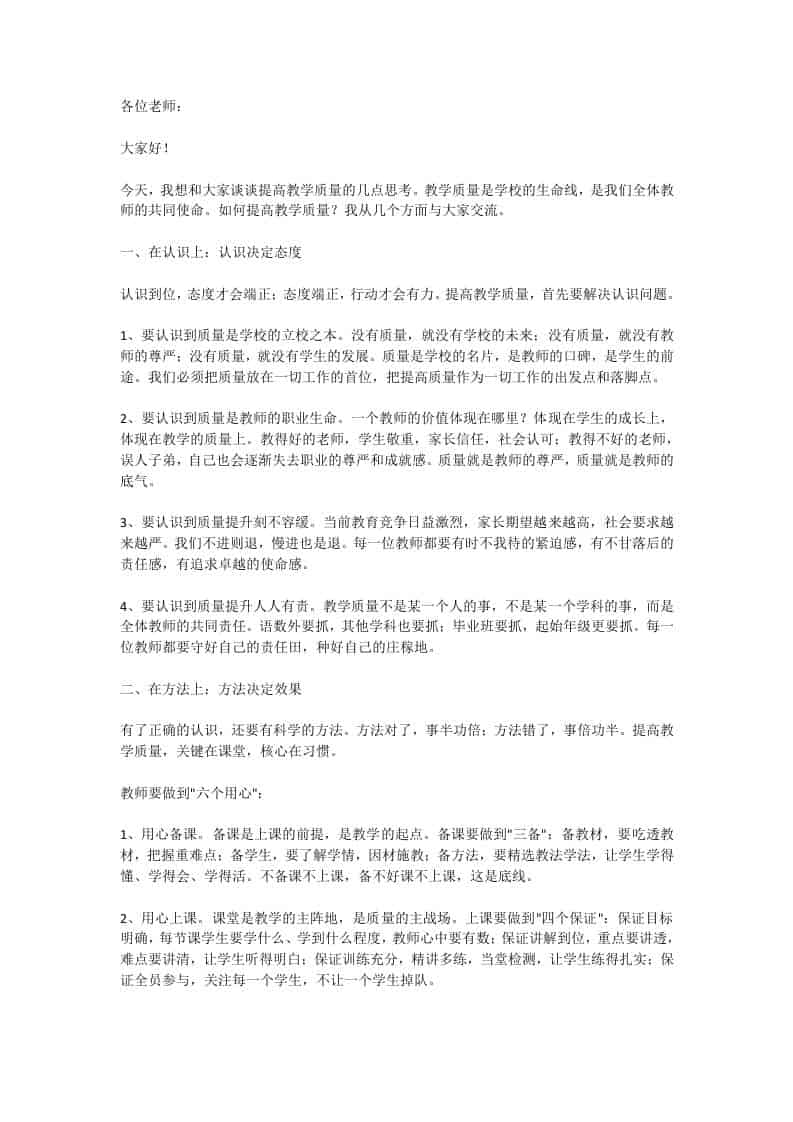 各位老师：

大家好！

今天，我想和大家谈谈提高教学质量的几点思考。教学质量是学校的生命线，是我们全体教师的共同使命。如何提高教学质量？我从几个方面与大家交流。

一、在认识上：认识决定态度

认识到位，态度才会端正；态度端正，行动才会有力。提高教学质量，首先要解决认识问题。

1、要认识到质量是学校的立校之本。没有质量，就没有学校的未来；没有质量，就没有教师的尊严；没有质量，就没有学生的发展。质量是学校的名片，是教师的口碑，是学生的前途。我们必须把质量放在一切工作的首位，把提高质量作为一切工作的出发点和落脚点。

2、要认识到质量是教师的职业生命。一个教师的价值体现在哪里？体现在学生的成长上，体现在教学的质量上。教得好的老师，学生敬重，家长信任，社会认可；教得不好的老师，误人子弟，自己也会逐渐失去职业的尊严和成就感。质量就是教师的尊严，质量就是教师的底气。

3、要认识到质量提升刻不容缓。当前教育竞争日益激烈，家长期望越来越高，社会要求越来越严。我们不进则退，慢进也是退。每一位教师都要有时不我待的紧迫感，有不甘落后的责任感，有追求卓越的使命感。

4、要认识到质量提升人人有责。教学质量不是某一个人的事，不是某一个学科的事，而是全体教师的共同责任。语数外要抓，其他学科也要抓；毕业班要抓，起始年级更要抓。每一位教师都要守好自己的责任田，种好自己的庄稼地。

二、在方法上：方法决定效果

有了正确的认识，还要有科学的方法。方法对了，事半功倍；方法错了，事倍功半。提高教学质量，关键在课堂，核心在习惯。

教师要做到"六个用心"：

1、用心备课。备课是上课的前提，是教学的起点。备课要做到"三备"：备教材，要吃透教材，把握重难点；备学生，要了解学情，因材施教；备方法，要精选教法学法，让学生学得懂、学得会、学得活。不备课不上课，备不好课不上课，这是底线。

2、用心上课。课堂是教学的主阵地，是质量的主战场。上课要做到"四个保证"：保证目标明确，每节课学生要学什么、学到什么程度，教师心中要有数；保证讲解到位，重点要讲透，难点要讲清，让学生听得明白；保证训练充分，精讲多练，当堂检测，让学生练得扎实；保证全员参与，关注每一个学生，不让一个学生掉队。